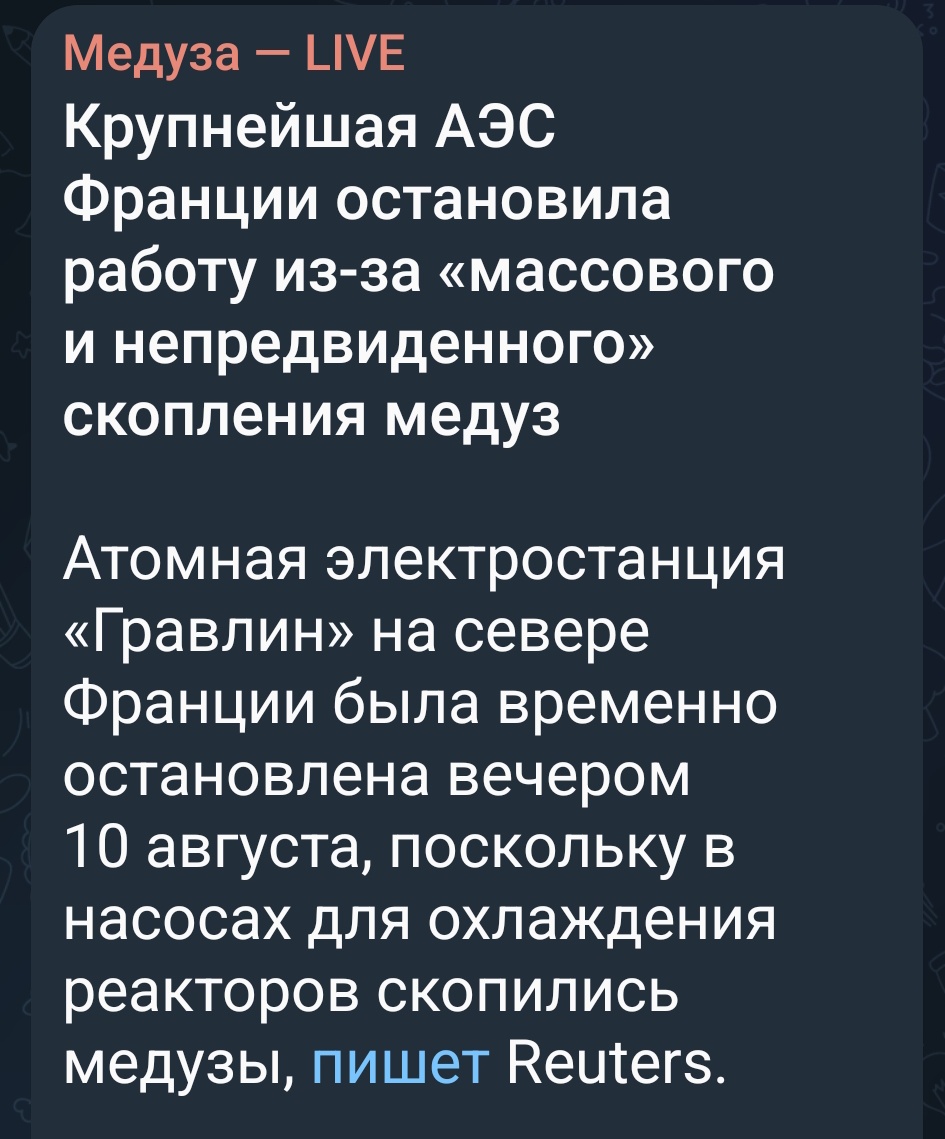 Медуза — LIVE
Крупнейшая АЭС Франции остановила работу из-за «массового и непредвиденного» скопления медуз

Атомная электростанция «Гравлин» на севере Франции была временно остановлена вечером 10 августа, поскольку в насосах для охлаждения реакторов скопились медузы, пишет Reuters.